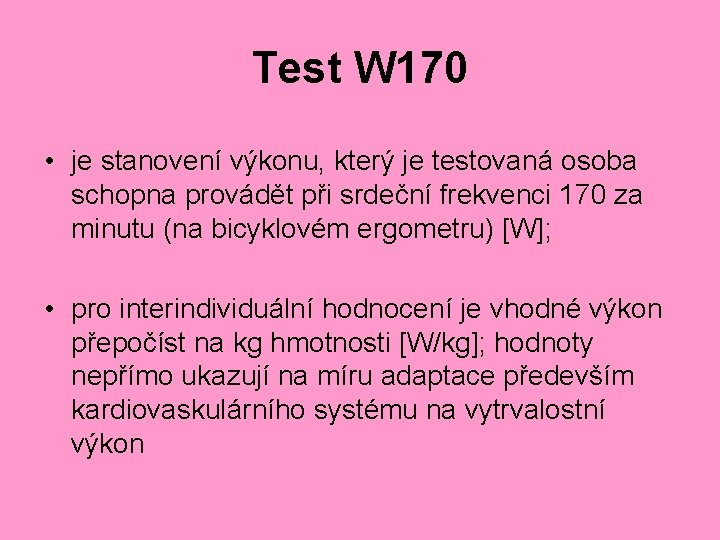 Test W170

• je stanovení výkonu, který je testovaná osoba schopna provádět při srdeční frekvenci 170 za minutu (na bicyklovém ergometru) [W];

• pro interindividuální hodnocení je vhodné výkon přepočíst na kg hmotnosti [W/kg]; hodnoty nepřímo ukazují na míru adaptace především kardiovaskulárního systému na vytrvalostní výkon